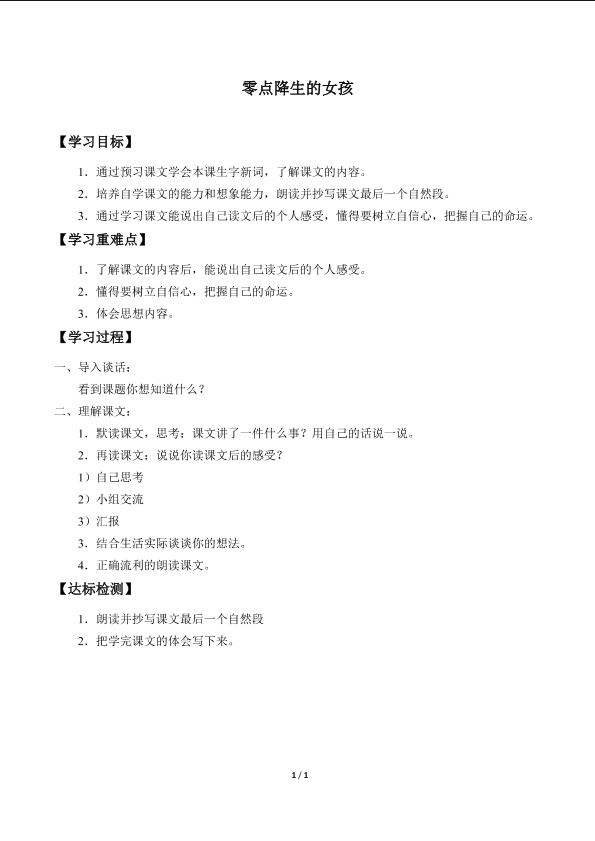 零点降生的女孩

【学习目标】

1．通过预习课文学会本课生字新词，了解课文的内容。

2．培养自学课文的能力和想象能力，朗读并抄写课文最后一个自然段。

3．通过学习课文能说出自己读文后的个人感受，懂得要树立自信心，把握自己的命运。

【学习重难点】

1．了解课文的内容后，能说出自己读文后的个人感受。

2．懂得要树立自信心，把握自己的命运。

3．体会思想内容。

【学习过程】

一、导入谈话：

看到课题你想知道什么？

二、理解课文：

1．默读课文，思考：课文讲了一件什么事？用自己的话说一说。

2．再读课文：说说你读课文后的感受？

1）自己思考

2）小组交流

3）汇报

3．结合生活实际谈谈你的想法。

4．正确流利的朗读课文。

【达标检测】

1．朗读并抄写课文最后一个自然段

2．把学完课文的体会写下来。

1 / 1